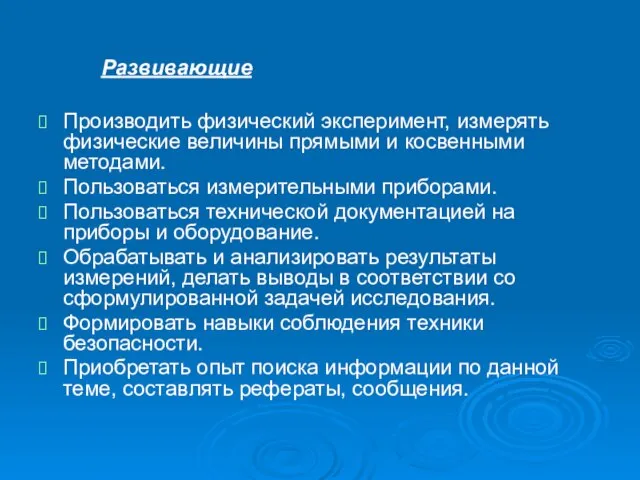 Развивающие

Производить физический эксперимент, измерять физические величины прямыми и косвенными методами.

Пользоваться измерительными приборами.

Пользоваться технической документацией на приборы и оборудование.

Обрабатывать и анализировать результаты измерений, делать выводы в соответствии со сформулированной задачей исследования.

Формировать навыки соблюдения техники безопасности.

Приобретать опыт поиска информации по данной теме, составлять рефераты, сообщения.